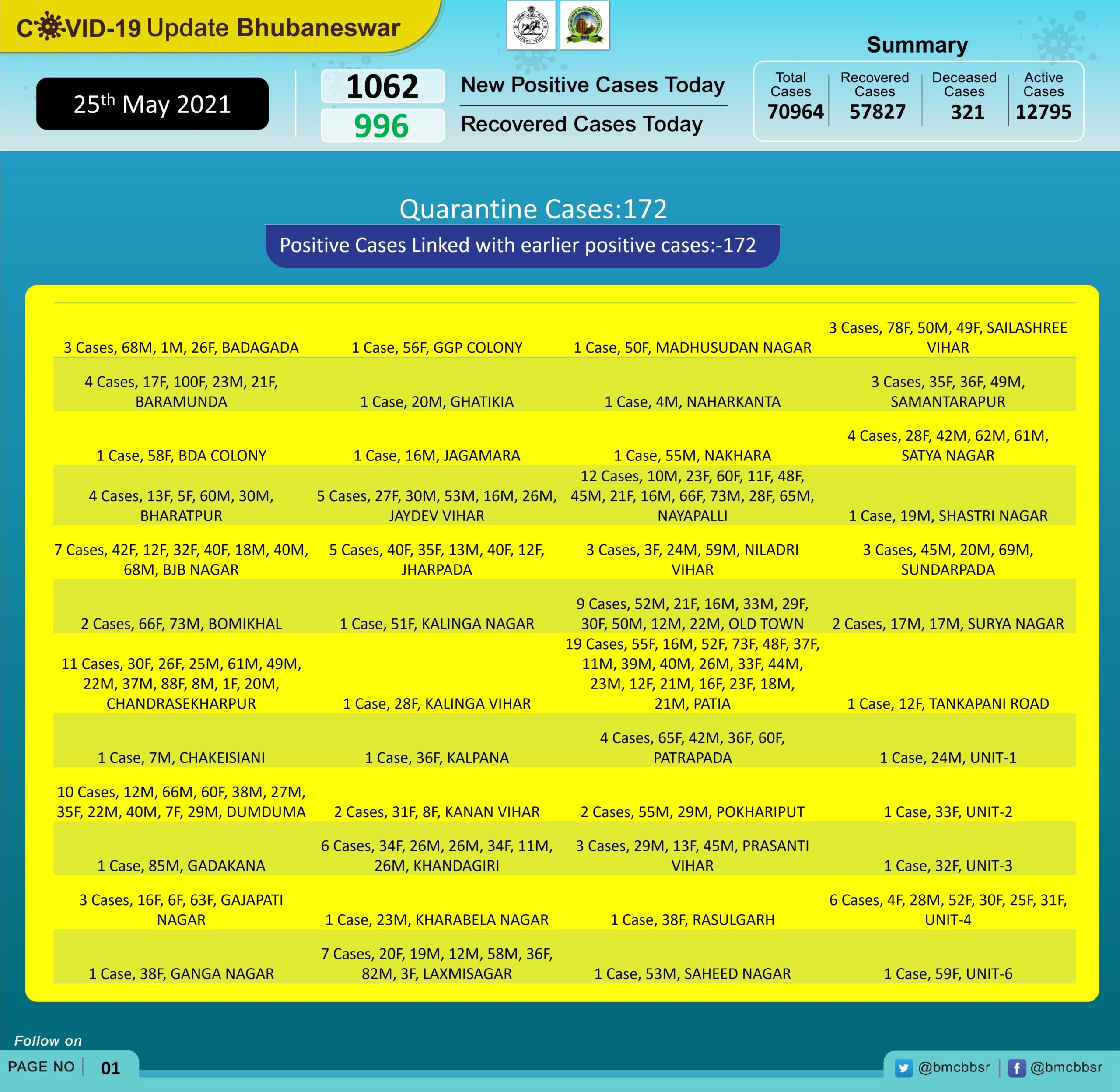 COVID-19 Update Bhubaneswar

25th May 2021

1062 New Positive Cases Today

996 Recovered Cases Today

Summary

| Total Cases | Recovered Cases | Deceased Cases | Active Cases |
|---|---|---|---|
| 70964 | 57827 | 321 | 12795 |

Quarantine Cases:172

Positive Cases Linked with earlier positive cases:-172

| | | | |
|---|---|---|---|
| 3 Cases, 68M, 1M, 26F, BADAGADA | 1 Case, 56F, GGP COLONY | 1 Case, 50F, MADHUSUDAN NAGAR | 3 Cases, 78F, 50M, 49F, SAILASHREE VIHAR |
| 4 Cases, 17F, 100F, 23M, 21F, BARAMUNDA | 1 Case, 20M, GHATIKIA | 1 Case, 4M, NAHARKANTA | 3 Cases, 35F, 36F, 49M, SAMANTARAPUR |
| 1 Case, 58F, BDA COLONY | 1 Case, 16M, JAGAMARA | 1 Case, 55M, NAKHARA | 4 Cases, 28F, 42M, 62M, 61M, SATYA NAGAR |
| 4 Cases, 13F, 5F, 60M, 30M, BHARATPUR | 5 Cases, 27F, 30M, 53M, 16M, 26M, JAYDEV VIHAR | 12 Cases, 10M, 23F, 60F, 11F, 48F, 45M, 21F, 16M, 66F, 73M, 28F, 65M, NAYAPALLI | 1 Case, 19M, SHASTRI NAGAR |
| 7 Cases, 42F, 12F, 32F, 40F, 18M, 40M, 68M, BJB NAGAR | 5 Cases, 40F, 35F, 13M, 40F, 12F, JHARPADA | 3 Cases, 3F, 24M, 59M, NILADRI VIHAR | 3 Cases, 45M, 20M, 69M, SUNDARPADA |
| 2 Cases, 66F, 73M, BOMIKHAL | 1 Case, 51F, KALINGA NAGAR | 9 Cases, 52M, 21F, 16M, 33M, 29F, 30F, 50M, 12M, 22M, OLD TOWN | 2 Cases, 17M, 17M, SURYA NAGAR |
| 11 Cases, 30F, 26F, 25M, 61M, 49M, 22M, 37M, 88F, 8M, 1F, 20M, CHANDRASEKHARPUR | 1 Case, 28F, KALINGA VIHAR | 19 Cases, 55F, 16M, 52F, 73F, 48F, 37F, 11M, 39M, 40M, 26M, 33F, 44M, 23M, 12F, 21M, 16F, 23F, 18M, 21M, PATIA | 1 Case, 12F, TANKAPANI ROAD |
| 1 Case, 7M, CHAKEISIANI | 1 Case, 36F, KALPANA | 4 Cases, 65F, 42M, 36F, 60F, PATRAPADA | 1 Case, 24M, UNIT-1 |
| 10 Cases, 12M, 66M, 60F, 38M, 27M, 35F, 22M, 40M, 7F, 29M, DUMDUMA | 2 Cases, 31F, 8F, KANAN VIHAR | 2 Cases, 55M, 29M, POKHARIPUT | 1 Case, 33F, UNIT-2 |
| 1 Case, 85M, GADAKANA | 6 Cases, 34F, 26M, 26M, 34F, 11M, 26M, KHANDAGIRI | 3 Cases, 29M, 13F, 45M, PRASANTI VIHAR | 1 Case, 32F, UNIT-3 |
| 3 Cases, 16F, 6F, 63F, GAJAPATI NAGAR | 1 Case, 23M, KHARABELA NAGAR | 1 Case, 38F, RASULGARH | 6 Cases, 4F, 28M, 52F, 30F, 25F, 31F, UNIT-4 |
| 1 Case, 38F, GANGA NAGAR | 7 Cases, 20F, 19M, 12M, 58M, 36F, 82M, 3F, LAXMISAGAR | 1 Case, 53M, SAHEED NAGAR | 1 Case, 59F, UNIT-6 |

Follow on

PAGE NO 01

@bmcbbsr @bmcbbsr